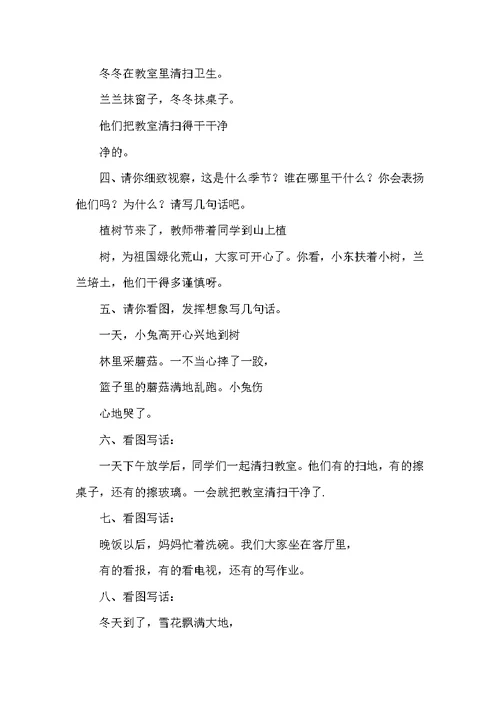 冬冬在教室里清扫卫生。

兰兰抹窗子，冬冬抹桌子。

他们把教室清扫得干干净

净的。

四、请你细致视察，这是什么季节？谁在哪里干什么？你会表扬他们吗？为什么？请写几句话吧。

植树节来了，教师带着同学到山上植

树，为祖国绿化荒山，大家可开心了。你看，小东扶着小树，兰兰培土，他们干得多谨慎呀。

五、请你看图，发挥想象写几句话。

一天，小兔高开心兴地到树

林里采蘑菇。一不当心摔了一跤，

篮子里的蘑菇满地乱跑。小兔伤

心地哭了。

六、看图写话：

一天下午放学后，同学们一起清扫教室。他们有的扫地，有的擦桌子，还有的擦玻璃。一会就把教室清扫干净了.

七、看图写话：

晚饭以后，妈妈忙着洗碗。我们大家坐在客厅里，

有的看报，有的看电视，还有的写作业。

八、看图写话：

冬天到了，雪花飘满大地，